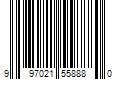 9 97021 55888 0